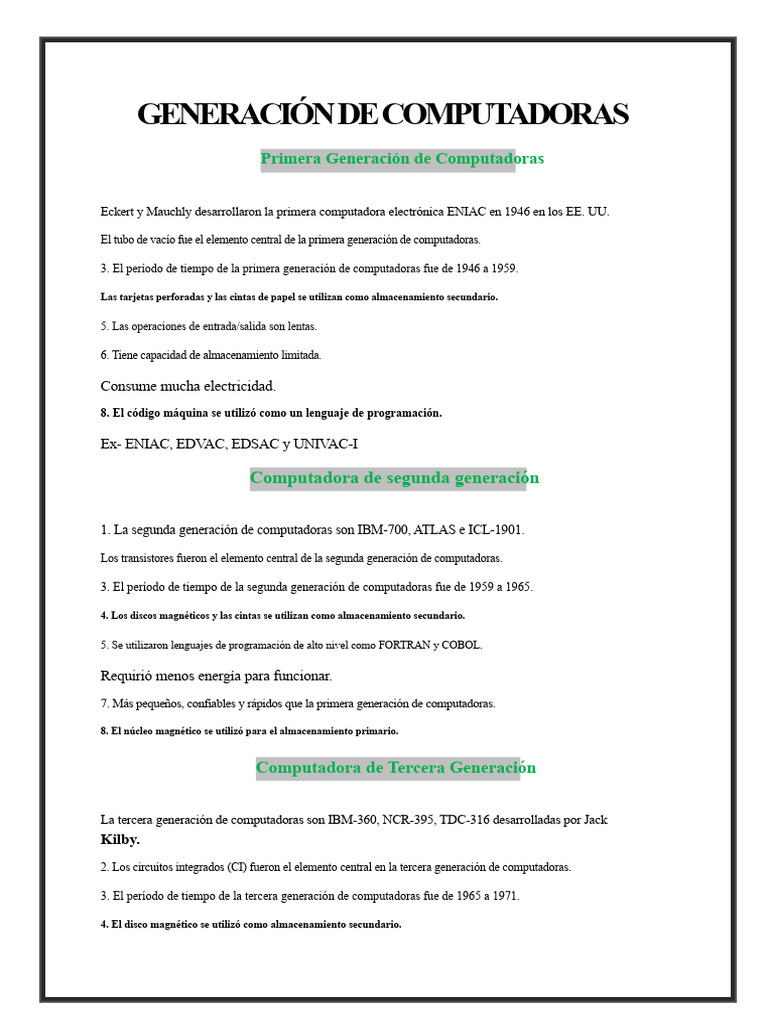 GENERACIÓN DE COMPUTADORAS

Primera Generación de Computadoras

Eckert y Mauchly desarrollaron la primera computadora electrónica ENIAC en 1946 en los EE. UU.

El tubo de vacío fue el elemento central de la primera generación de computadoras.

3. El período de tiempo de la primera generación de computadoras fue de 1946 a 1959.

Las tarjetas perforadas y las cintas de papel se utilizan como almacenamiento secundario.

5. Las operaciones de entrada/salida son lentas.

6. Tiene capacidad de almacenamiento limitada.

Consume mucha electricidad.

8. El código máquina se utilizó como un lenguaje de programación.

Ex- ENIAC, EDVAC, EDSAC y UNIVAC-I

Computadora de segunda generación

1. La segunda generación de computadoras son IBM-700, ATLAS e ICL-1901.

Los transistores fueron el elemento central de la segunda generación de computadoras.

3. El período de tiempo de la segunda generación de computadoras fue de 1959 a 1965.

4. Los discos magnéticos y las cintas se utilizan como almacenamiento secundario.

5. Se utilizaron lenguajes de programación de alto nivel como FORTRAN y COBOL.

Requirió menos energía para funcionar.

7. Más pequeños, confiables y rápidos que la primera generación de computadoras.

8. El núcleo magnético se utilizó para el almacenamiento primario.

Computadora de Tercera Generación

La tercera generación de computadoras son IBM-360, NCR-395, TDC-316 desarrolladas por Jack Kilby.

2. Los circuitos integrados (CI) fueron el elemento central en la tercera generación de computadoras.

3. El período de tiempo de la tercera generación de computadoras fue de 1965 a 1971.

4. El disco magnético se utilizó como almacenamiento secundario.